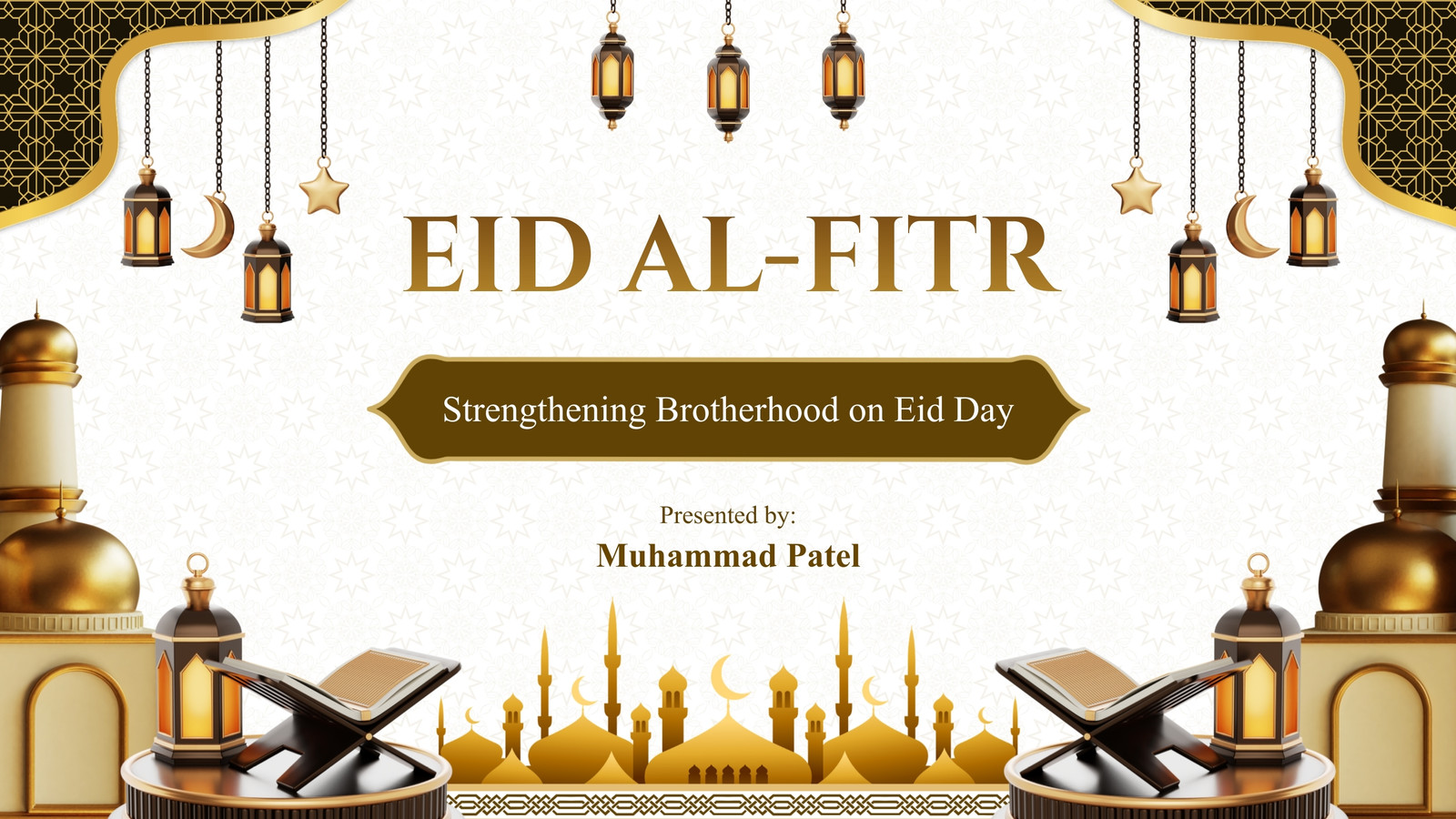 EID AL-FITR

Strengthening Brotherhood on Eid Day

Presented by:
Muhammad Patel